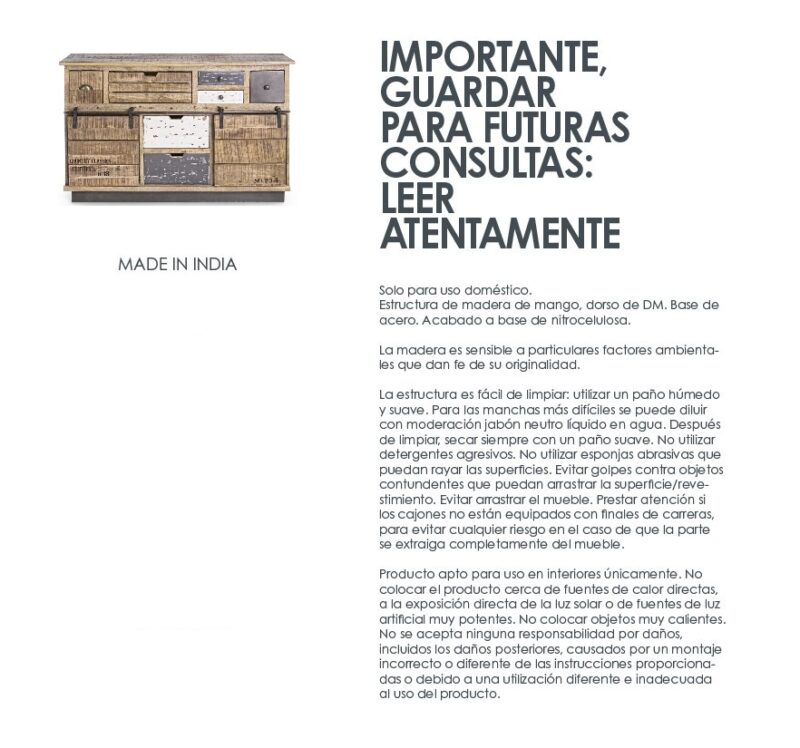 MADE IN INDIA

IMPORTANTE, GUARDAR PARA FUTURAS CONSULTAS: LEER ATENTAMENTE

Solo para uso doméstico.
Estructura de madera de mango, dorso de DM. Base de acero. Acabado a base de nitrocelulosa.

La madera es sensible a particulares factores ambientales que dan fe de su originalidad.

La estructura es fácil de limpiar: utilizar un paño húmedo y suave. Para las manchas más difíciles se puede diluir con moderación jabón neutro líquido en agua. Después de limpiar, secar siempre con un paño suave. No utilizar detergentes agresivos. No utilizar esponjas abrasivas que puedan rayar las superficies. Evitar golpes contra objetos contundentes que puedan arrastrar la superficie/revestimiento. Evitar arrastrar el mueble. Prestar atención si los cajones no están equipados con finales de carreras, para evitar cualquier riesgo en el caso de que la parte se extraiga completamente del mueble.

Producto apto para uso en interiores únicamente. No colocar el producto cerca de fuentes de calor directas, a la exposición directa de la luz solar o de fuentes de luz artificial muy potentes. No colocar objetos muy calientes. No se acepta ninguna responsabilidad por daños, incluidos los daños posteriores, causados por un montaje incorrecto o diferente de las instrucciones proporcionadas o debido a una utilización diferente e inadecuada al uso del producto.